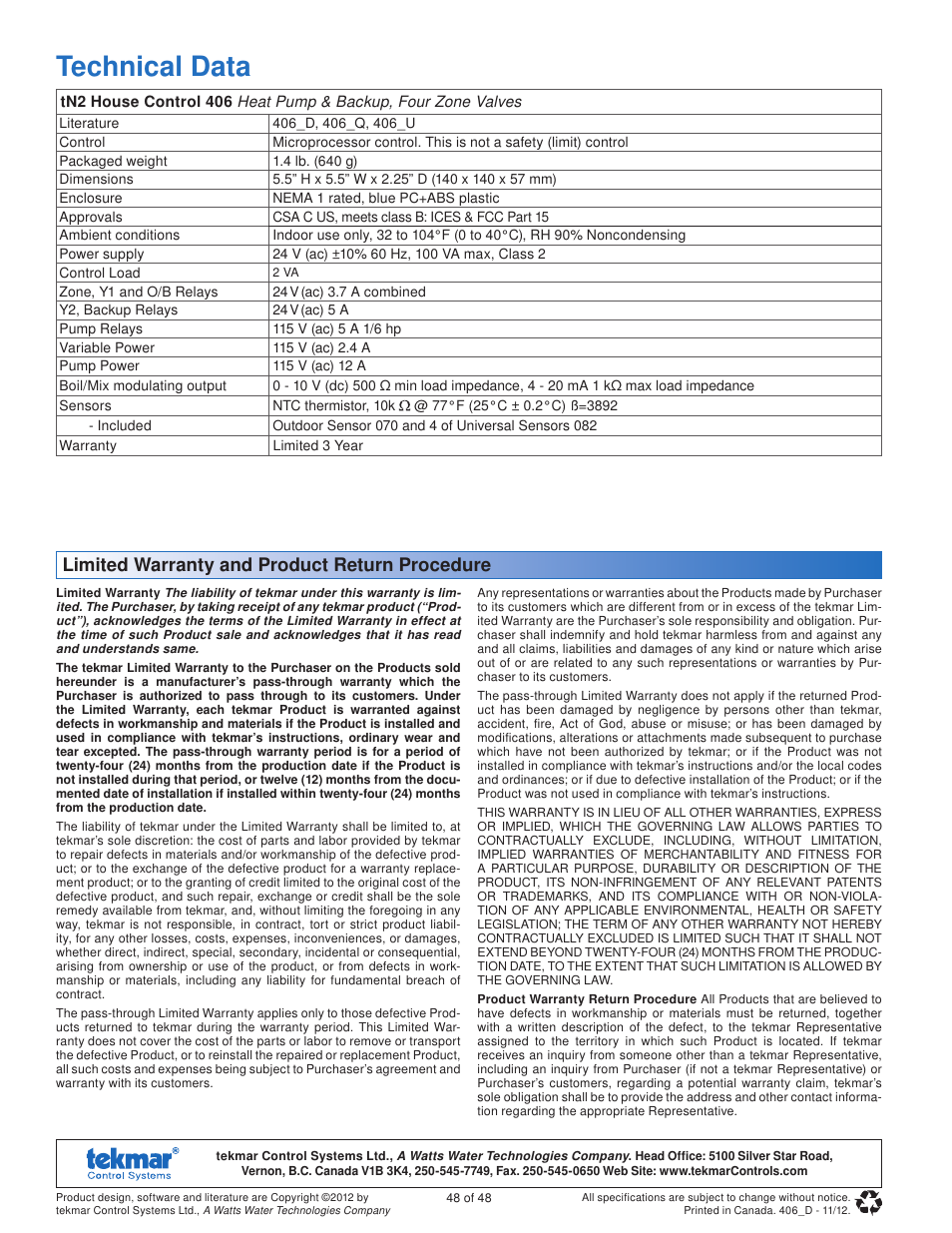 Technical Data

| tN2 House Control 406 Heat Pump & Backup, Four Zone Valves | |
|---|---|
| Literature | 406_D, 406_Q, 406_U |
| Control | Microprocessor control. This is not a safety (limit) control |
| Packaged weight | 1.4 lb. (640 g) |
| Dimensions | 5.5" H x 5.5" W x 2.25" D (140 x 140 x 57 mm) |
| Enclosure | NEMA 1 rated, blue PC+ABS plastic |
| Approvals | CSA C US, meets class B: ICES & FCC Part 15 |
| Ambient conditions | Indoor use only, 32 to 104°F (0 to 40°C), RH 90% Noncondensing |
| Power supply | 24 V (ac) ±10% 60 Hz, 100 VA max, Class 2 |
| Control Load | 2 VA |
| Zone, Y1 and O/B Relays | 24 V (ac) 3.7 A combined |
| Y2, Backup Relays | 24 V (ac) 5 A |
| Pump Relays | 115 V (ac) 5 A 1/6 hp |
| Variable Power | 115 V (ac) 2.4 A |
| Pump Power | 115 V (ac) 12 A |
| Boil/Mix modulating output | 0 - 10 V (dc) 500 Ω min load impedance, 4 - 20 mA 1 kΩ max load impedance |
| Sensors | NTC thermistor, 10k Ω @ 77°F (25°C ± 0.2°C) ß=3892 |
| - Included | Outdoor Sensor 070 and 4 of Universal Sensors 082 |
| Warranty | Limited 3 Year |

Limited Warranty and Product Return Procedure

Limited Warranty The liability of tekmar under this warranty is limited. The Purchaser, by taking receipt of any tekmar product ("Product"), acknowledges the terms of the Limited Warranty in effect at the time of such Product sale and acknowledges that it has read and understands same.

The tekmar Limited Warranty to the Purchaser on the Products sold hereunder is a manufacturer's pass-through warranty which the Purchaser is authorized to pass through to its customers. Under the Limited Warranty, each tekmar Product is warranted against defects in workmanship and materials if the Product is installed and used in compliance with tekmar's instructions, ordinary wear and tear excepted. The pass-through warranty period is for a period of twenty-four (24) months from the production date if the Product is not installed during that period, or twelve (12) months from the documented date of installation if installed within twenty-four (24) months from the production date.

The liability of tekmar under the Limited Warranty shall be limited to, at tekmar's sole discretion: the cost of parts and labor provided by tekmar to repair defects in materials and/or workmanship of the defective product; or to the exchange of the defective product for a warranty replacement product; or to the granting of credit limited to the original cost of the defective product, and such repair, exchange or credit shall be the sole remedy available from tekmar, and, without limiting the foregoing in any way, tekmar is not responsible, in contract, tort or strict product liability, for any other losses, costs, expenses, inconveniences, or damages, whether direct, indirect, special, secondary, incidental or consequential, arising from ownership or use of the product, or from defects in workmanship or materials, including any liability for fundamental breach of contract.

The pass-through Limited Warranty applies only to those defective Products returned to tekmar during the warranty period. This Limited Warranty does not cover the cost of the parts or labor to remove or transport the defective Product, or to reinstall the repaired or replacement Product, all such costs and expenses being subject to Purchaser's agreement and warranty with its customers.

Any representations or warranties about the Products made by Purchaser to its customers which are different from or in excess of the tekmar Limited Warranty are the Purchaser's sole responsibility and obligation. Purchaser shall indemnify and hold tekmar harmless from and against any and all claims, liabilities and damages of any kind or nature which arise out of or are related to any such representations or warranties by Purchaser to its customers.

The pass-through Limited Warranty does not apply if the returned Product has been damaged by negligence by persons other than tekmar, accident, fire, Act of God, abuse or misuse; or has been damaged by modifications, alterations or attachments made subsequent to purchase which have not been authorized by tekmar; or if the Product was not installed in compliance with tekmar's instructions and/or the local codes and ordinances; or if due to defective installation of the Product; or if the Product was not used in compliance with tekmar's instructions.

THIS WARRANTY IS IN LIEU OF ALL OTHER WARRANTIES, EXPRESS OR IMPLIED, WHICH THE GOVERNING LAW ALLOWS PARTIES TO CONTRACTUALLY EXCLUDE, INCLUDING, WITHOUT LIMITATION, IMPLIED WARRANTIES OF MERCHANTABILITY AND FITNESS FOR A PARTICULAR PURPOSE, DURABILITY OR DESCRIPTION OF THE PRODUCT, ITS NON-INFRINGEMENT OF ANY RELEVANT PATENTS OR TRADEMARKS, AND ITS COMPLIANCE WITH OR NON-VIOLATION OF ANY APPLICABLE ENVIRONMENTAL, HEALTH OR SAFETY LEGISLATION; THE TERM OF ANY OTHER WARRANTY NOT HEREBY CONTRACTUALLY EXCLUDED IS LIMITED SUCH THAT IT SHALL NOT EXTEND BEYOND TWENTY-FOUR (24) MONTHS FROM THE PRODUCTION DATE, TO THE EXTENT THAT SUCH LIMITATION IS ALLOWED BY THE GOVERNING LAW.

Product Warranty Return Procedure All Products that are believed to have defects in workmanship or materials must be returned, together with a written description of the defect, to the tekmar Representative assigned to the territory in which such Product is located. If tekmar receives an inquiry from someone other than a tekmar Representative, including an inquiry from Purchaser (if not a tekmar Representative) or Purchaser's customers, regarding a potential warranty claim, tekmar's sole obligation shall be to provide the address and other contact information regarding the appropriate Representative.

tekmar® Control Systems

tekmar Control Systems Ltd., A Watts Water Technologies Company. Head Office: 5100 Silver Star Road, Vernon, B.C. Canada V1B 3K4, 250-545-7749, Fax. 250-545-0650 Web Site: www.tekmarControls.com

Product design, software and literature are Copyright ©2012 by tekmar Control Systems Ltd., A Watts Water Technologies Company

48 of 48

All specifications are subject to change without notice. Printed in Canada. 406_D - 11/12.